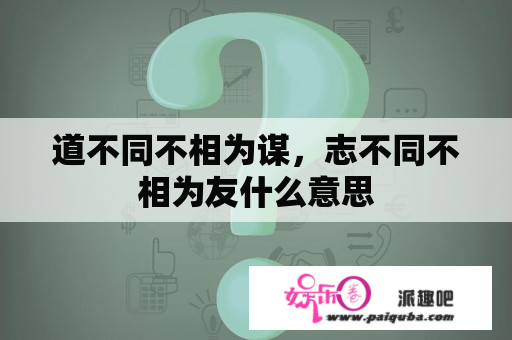 道不同不相为谋，志不同不相为友什么意思

娱乐圈 派趣吧
www.paiquba.com